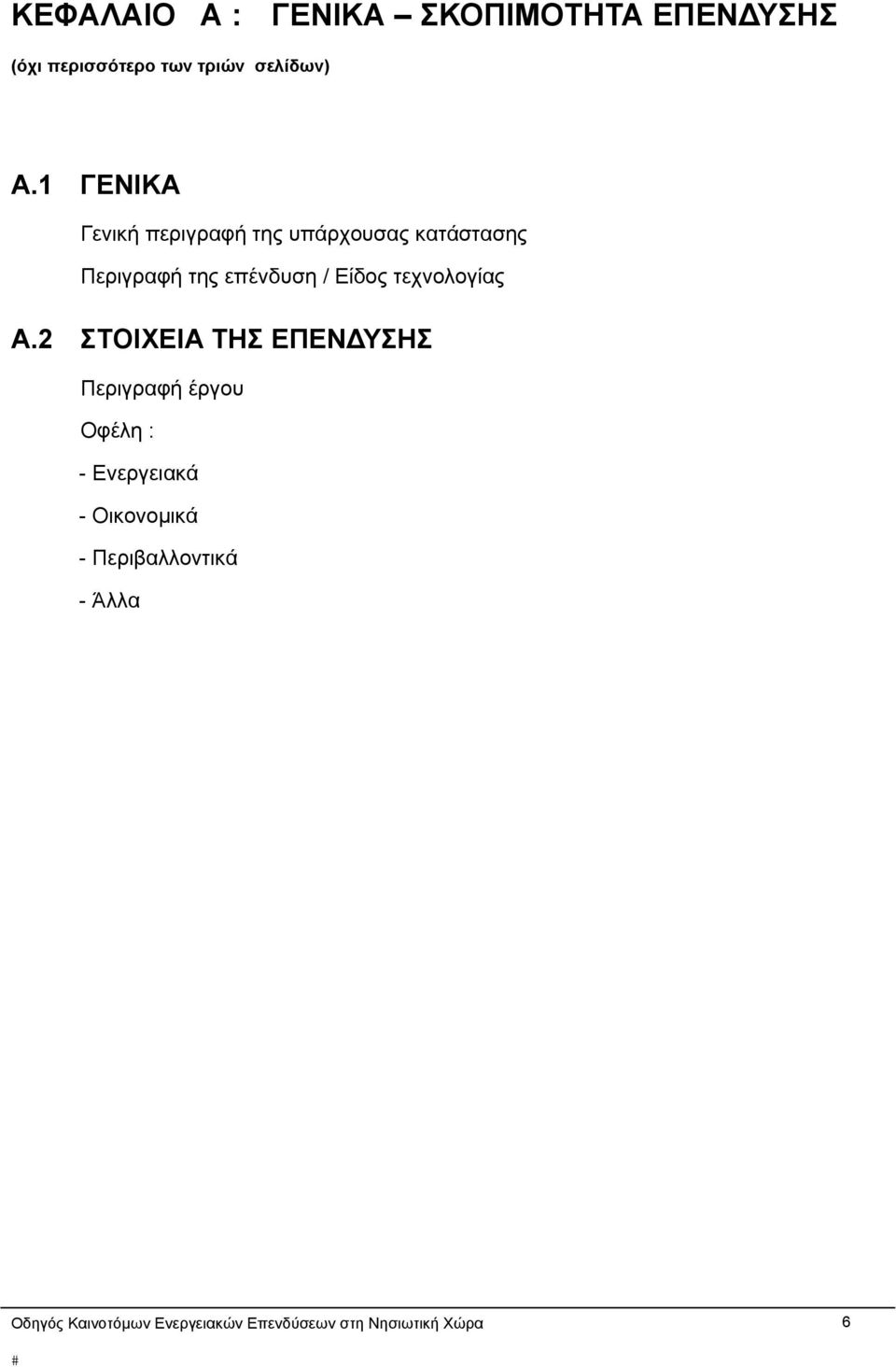 ΚΕΦΑΛΑΙΟ Α : ΓΕΝΙΚΑ – ΣΚΟΠΙΜΟΤΗΤΑ ΕΠΕΝΔΥΣΗΣ

(όχι περισσότερο των τριών σελίδων)

Α.1 ΓΕΝΙΚΑ

Γενική περιγραφή της υπάρχουσας κατάστασης

Περιγραφή της επένδυση / Είδος τεχνολογίας

Α.2 ΣΤΟΙΧΕΙΑ ΤΗΣ ΕΠΕΝΔΥΣΗΣ

Περιγραφή έργου

Οφέλη :

- Ενεργειακά

- Οικονομικά

- Περιβαλλοντικά

- Άλλα

Οδηγός Καινοτόμων Ενεργειακών Επενδύσεων στη Νησιωτική Χώρα 6

#